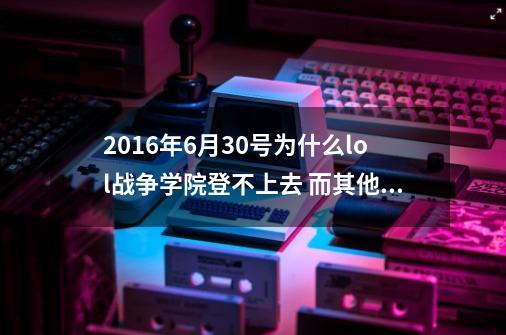 2016年6月30号为什么lol战争学院登不上去 而其他...